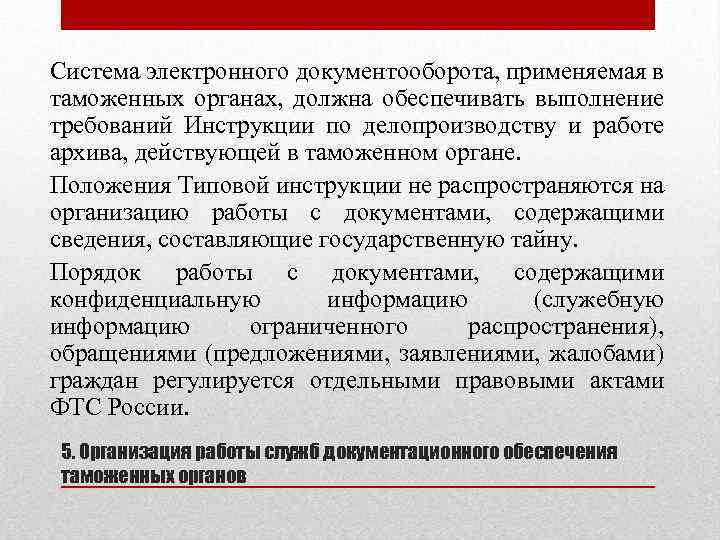 Система электронного документооборота, применяемая в таможенных органах, должна обеспечивать выполнение требований Инструкции по делопроизводству и работе архива, действующей в таможенном органе.

Положения Типовой инструкции не распространяются на организацию работы с документами, содержащими сведения, составляющие государственную тайну.

Порядок работы с документами, содержащими конфиденциальную информацию (служебную информацию ограниченного распространения), обращениями (предложениями, заявлениями, жалобами) граждан регулируется отдельными правовыми актами ФТС России.

5. Организация работы служб документационного обеспечения таможенных органов